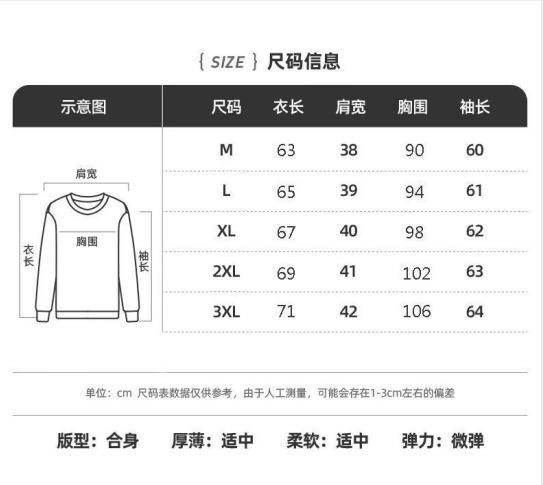 { SIZE } 尺码信息

示意图

肩宽
胸围
衣长
袖长

| 尺码 | 衣长 | 肩宽 | 胸围 | 袖长 |
|---|---|---|---|---|
| M | 63 | 38 | 90 | 60 |
| L | 65 | 39 | 94 | 61 |
| XL | 67 | 40 | 98 | 62 |
| 2XL | 69 | 41 | 102 | 63 |
| 3XL | 71 | 42 | 106 | 64 |

单位：cm 尺码表数据仅供参考，由于人工测量，可能会存在1-3cm左右的偏差

版型：合身 厚薄：适中 柔软：适中 弹力：微弹